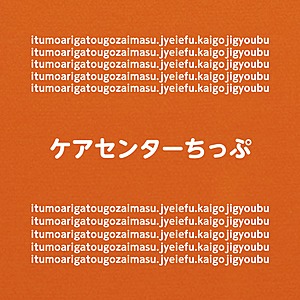 itumoarigatougozaimasu.jyeiefu.kaigojigyoubu
itumoarigatougozaimasu.jyeiefu.kaigojigyoubu
itumoarigatougozaimasu.jyeiefu.kaigojigyoubu
itumoarigatougozaimasu.jyeiefu.kaigojigyoubu
itumoarigatougozaimasu.jyeiefu.kaigojigyoubu

ケアセンターちっぷ

itumoarigatougozaimasu.jyeiefu.kaigojigyoubu
itumoarigatougozaimasu.jyeiefu.kaigojigyoubu
itumoarigatougozaimasu.jyeiefu.kaigojigyoubu
itumoarigatougozaimasu.jyeiefu.kaigojigyoubu
itumoarigatougozaimasu.jyeiefu.kaigojigyoubu